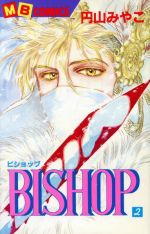 MB COMICS
円山みやこ
ビショップ
BISHOP
2